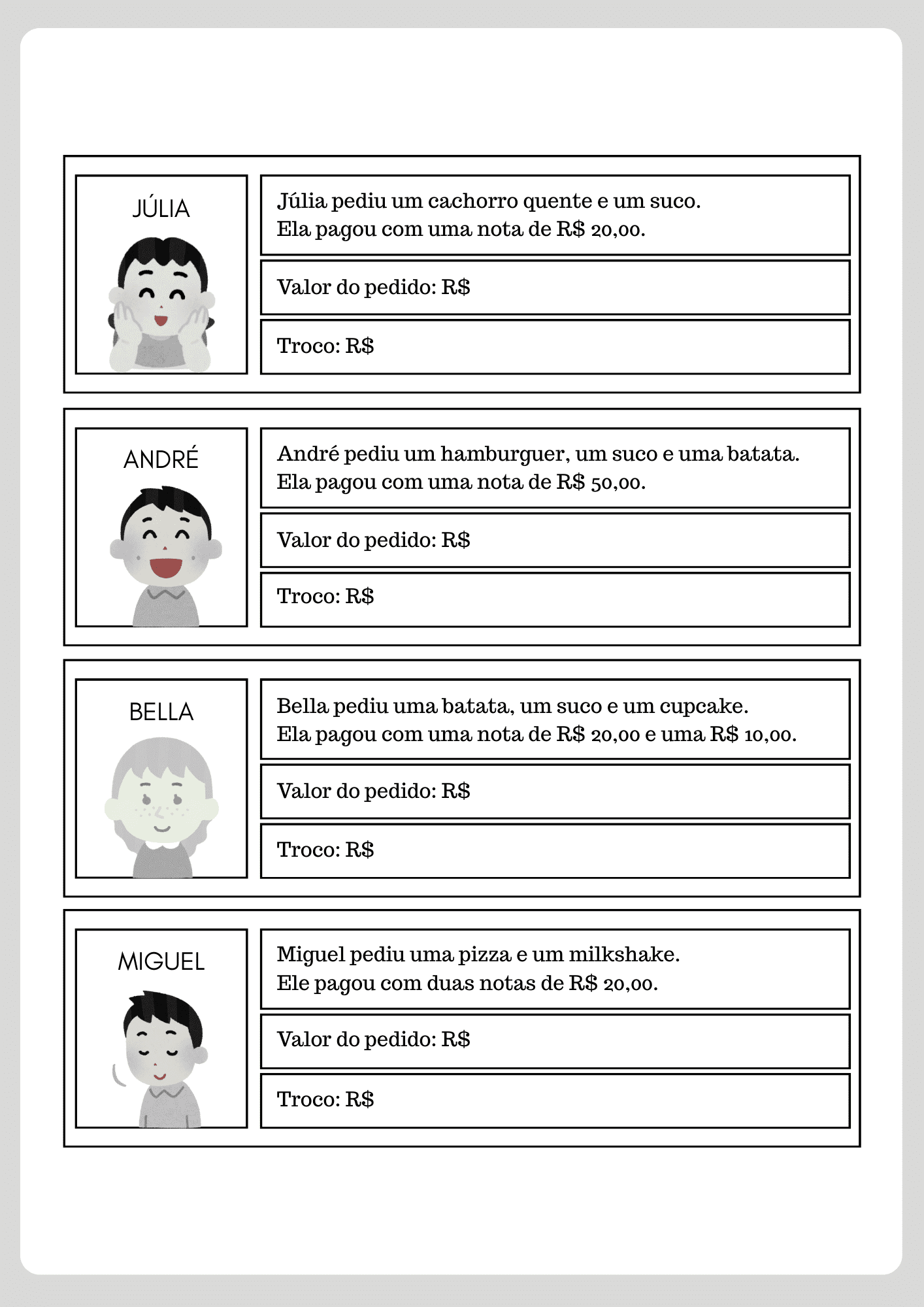 JÚLIA

Júlia pediu um cachorro quente e um suco.
Ela pagou com uma nota de R$ 20,00.

Valor do pedido: R$

Troco: R$

ANDRÉ

André pediu um hamburguer, um suco e uma batata.
Ela pagou com uma nota de R$ 50,00.

Valor do pedido: R$

Troco: R$

BELLA

Bella pediu uma batata, um suco e um cupcake.
Ela pagou com uma nota de R$ 20,00 e uma R$ 10,00.

Valor do pedido: R$

Troco: R$

MIGUEL

Miguel pediu uma pizza e um milkshake.
Ele pagou com duas notas de R$ 20,00.

Valor do pedido: R$

Troco: R$